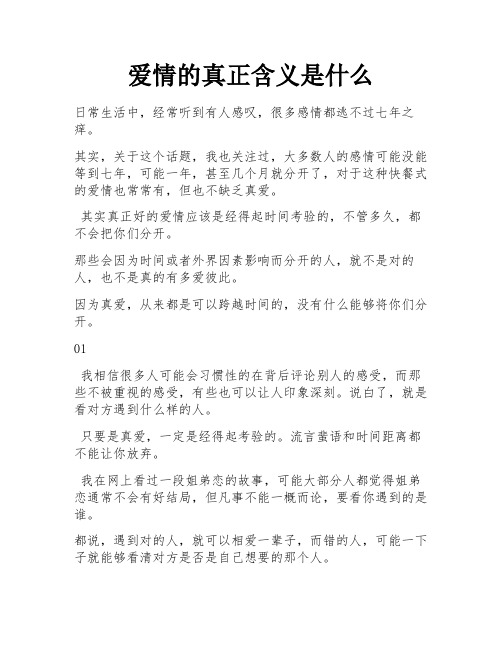 爱情的真正含义是什么

日常生活中，经常听到有人感叹，很多感情都逃不过七年之痒。

其实，关于这个话题，我也关注过，大多数人的感情可能没能等到七年，可能一年，甚至几个月就分开了，对于这种快餐式的爱情也常常有，但也不缺乏真爱。

其实真正好的爱情应该是经得起时间考验的，不管多久，都不会把你们分开。

那些会因为时间或者外界因素影响而分开的人，就不是对的人，也不是真的有多爱彼此。

因为真爱，从来都是可以跨越时间的，没有什么能够将你们分开。

01

我相信很多人可能会习惯性的在背后评论别人的感受，而那些不被重视的感受，有些也可以让人印象深刻。说白了，就是看对方遇到什么样的人。

只要是真爱，一定是经得起考验的。流言蜚语和时间距离都不能让你放弃。

我在网上看过一段姐弟恋的故事，可能大部分人都觉得姐弟恋通常不会有好结局，但凡事不能一概而论，要看你遇到的是谁。

都说，遇到对的人，就可以相爱一辈子，而错的人，可能一下子就能够看清对方是否是自己想要的那个人。